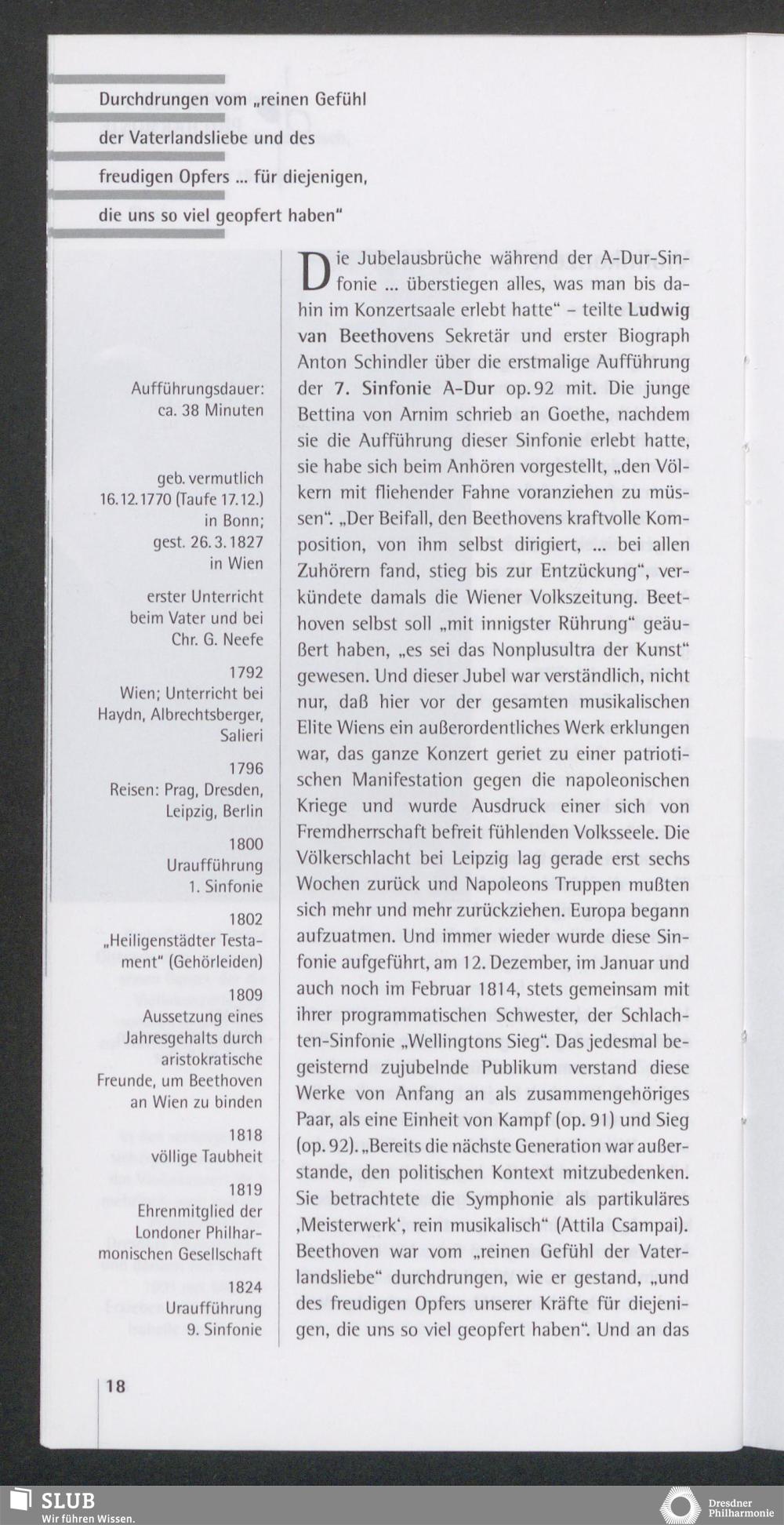 Durchdrungen vom „reinen Gefühl der Vaterlandsliebe und des freudigen Opfers ... für diejenigen, die uns so viel geopfert haben“

Aufführungsdauer: ca. 38 Minuten

geb. vermutlich 16.12.1770 (Taufe 17.12.) in Bonn; gest. 26.3.1827 in Wien

erster Unterricht beim Vater und bei Chr. G. Neefe

1792
Wien; Unterricht bei Haydn, Albrechtsberger, Salieri

1796
Reisen: Prag, Dresden, Leipzig, Berlin

1800
Uraufführung 1. Sinfonie

1802
„Heiligenstädter Testament“ (Gehörleiden)

1809
Aussetzung eines Jahresgehalts durch aristokratische Freunde, um Beethoven an Wien zu binden

1818
völlige Taubheit

1819
Ehrenmitglied der Londoner Philharmonischen Gesellschaft

1824
Uraufführung 9. Sinfonie

Die Jubelausbrüche während der A-Dur-Sinfonie ... überstiegen alles, was man bis dahin im Konzertsaale erlebt hatte“ – teilte Ludwig van Beethovens Sekretär und erster Biograph Anton Schindler über die erstmalige Aufführung der 7. Sinfonie A-Dur op. 92 mit. Die junge Bettina von Arnim schrieb an Goethe, nachdem sie die Aufführung dieser Sinfonie erlebt hatte, sie habe sich beim Anhören vorgestellt, „den Völkern mit fliehender Fahne voranziehen zu müssen“. „Der Beifall, den Beethovens kraftvolle Komposition, von ihm selbst dirigiert, ... bei allen Zuhörern fand, stieg bis zur Entzückung“, verkündete damals die Wiener Volkszeitung. Beethoven selbst soll „mit innigster Rührung“ geäußert haben, „es sei das Nonplusultra der Kunst“ gewesen. Und dieser Jubel war verständlich, nicht nur, daß hier vor der gesamten musikalischen Elite Wiens ein außerordentliches Werk erklungen war, das ganze Konzert geriet zu einer patriotischen Manifestation gegen die napoleonischen Kriege und wurde Ausdruck einer sich von Fremdherrschaft befreit fühlenden Volksseele. Die Völkerschlacht bei Leipzig lag gerade erst sechs Wochen zurück und Napoleons Truppen mußten sich mehr und mehr zurückziehen. Europa begann aufzuatmen. Und immer wieder wurde diese Sinfonie aufgeführt, am 12. Dezember, im Januar und auch noch im Februar 1814, stets gemeinsam mit ihrer programmatischen Schwester, der Schlachten-Sinfonie „Wellingtons Sieg“. Das jedesmal begeisternd zujubelnde Publikum verstand diese Werke von Anfang an als zusammengehöriges Paar, als eine Einheit von Kampf (op. 91) und Sieg (op. 92). „Bereits die nächste Generation war außerstande, den politischen Kontext mitzubedenken. Sie betrachtete die Symphonie als partikuläres ‚Meisterwerk‘, rein musikalisch“ (Attila Csampai). Beethoven war vom „reinen Gefühl der Vaterlandsliebe“ durchdrungen, wie er gestand, „und des freudigen Opfers unserer Kräfte für diejenigen, die uns so viel geopfert haben“. Und an das

18

SLUB
Wir führen Wissen.

Dresdner Philharmonie